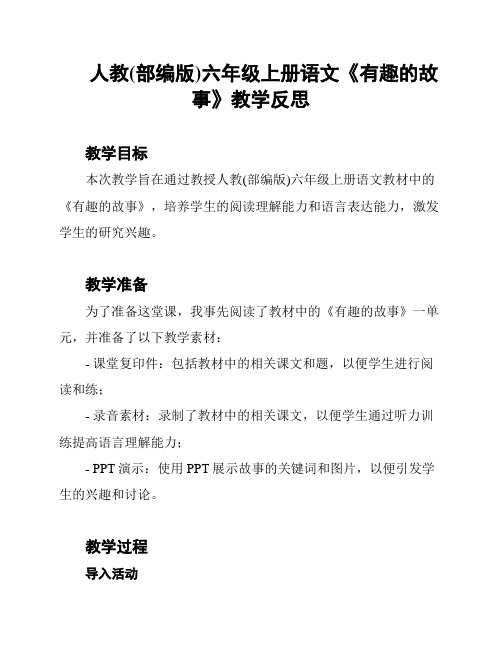 人教(部编版)六年级上册语文《有趣的故事》教学反思

教学目标

本次教学旨在通过教授人教(部编版)六年级上册语文教材中的《有趣的故事》，培养学生的阅读理解能力和语言表达能力，激发学生的研究兴趣。

教学准备

为了准备这堂课，我事先阅读了教材中的《有趣的故事》一单元，并准备了以下教学素材：

- 课堂复印件：包括教材中的相关课文和题，以便学生进行阅读和练；

- 录音素材：录制了教材中的相关课文，以便学生通过听力训练提高语言理解能力；

- PPT 演示：使用 PPT 展示故事的关键词和图片，以便引发学生的兴趣和讨论。

教学过程

导入活动